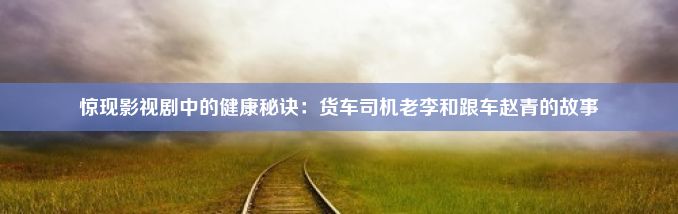 惊现影视剧中的健康秘诀：货车司机老李和跟车赵青的故事